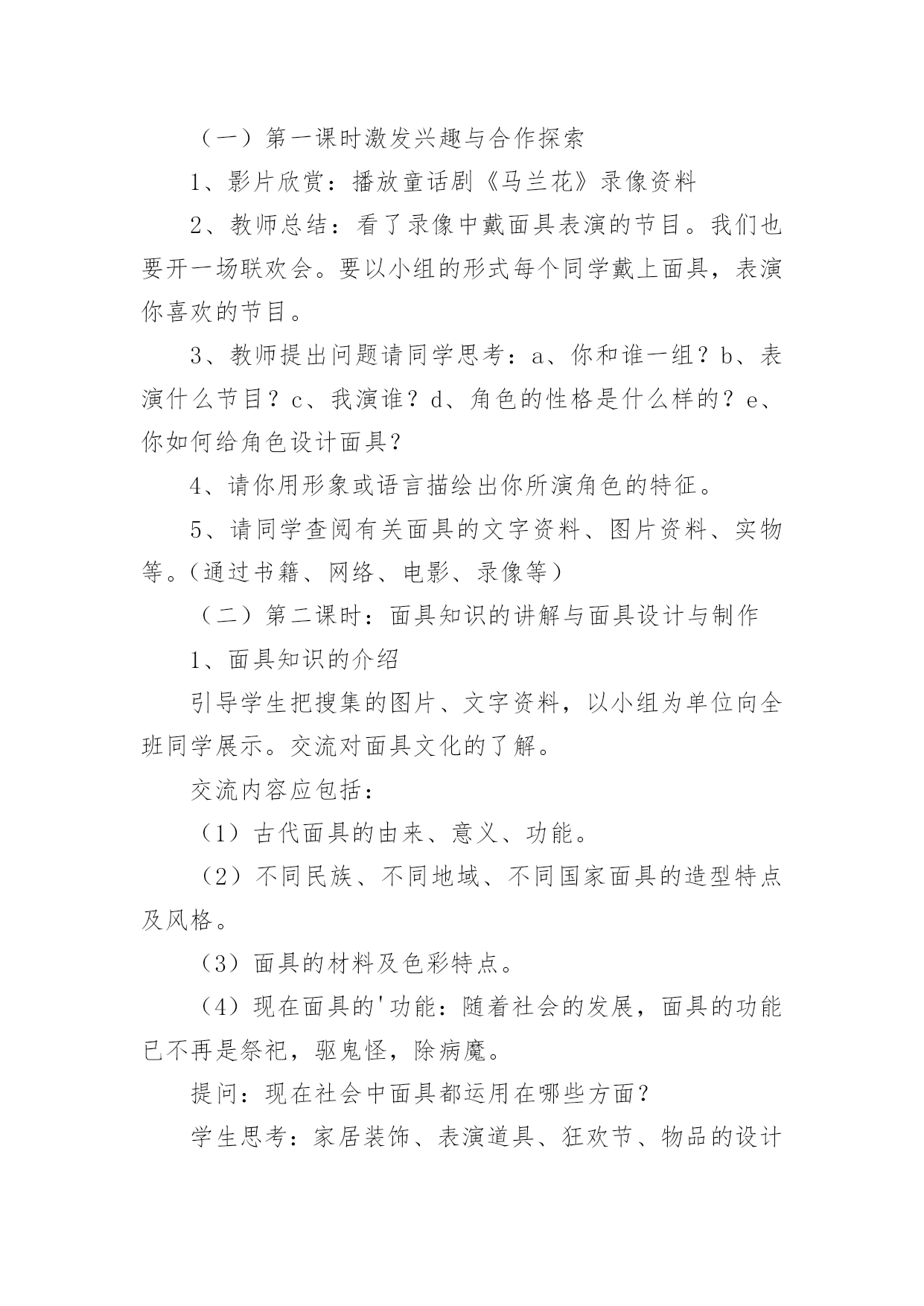 （一）第一课时激发兴趣与合作探索

1、影片欣赏：播放童话剧《马兰花》录像资料

2、教师总结：看了录像中戴面具表演的节目。我们也要开一场联欢会。要以小组的形式每个同学戴上面具，表演你喜欢的节目。

3、教师提出问题请同学思考：a、你和谁一组？b、表演什么节目？c、我演谁？d、角色的性格是什么样的？e、你如何给角色设计面具？

4、请你用形象或语言描绘出你所演角色的特征。

5、请同学查阅有关面具的文字资料、图片资料、实物等。（通过书籍、网络、电影、录像等）

（二）第二课时：面具知识的讲解与面具设计与制作

1、面具知识的介绍

引导学生把搜集的图片、文字资料，以小组为单位向全班同学展示。交流对面具文化的了解。

交流内容应包括：

（1）古代面具的由来、意义、功能。

（2）不同民族、不同地域、不同国家面具的造型特点及风格。

（3）面具的材料及色彩特点。

（4）现在面具的'功能：随着社会的发展，面具的功能已不再是祭祀，驱鬼怪，除病魔。

提问：现在社会中面具都运用在哪些方面？

学生思考：家居装饰、表演道具、狂欢节、物品的设计